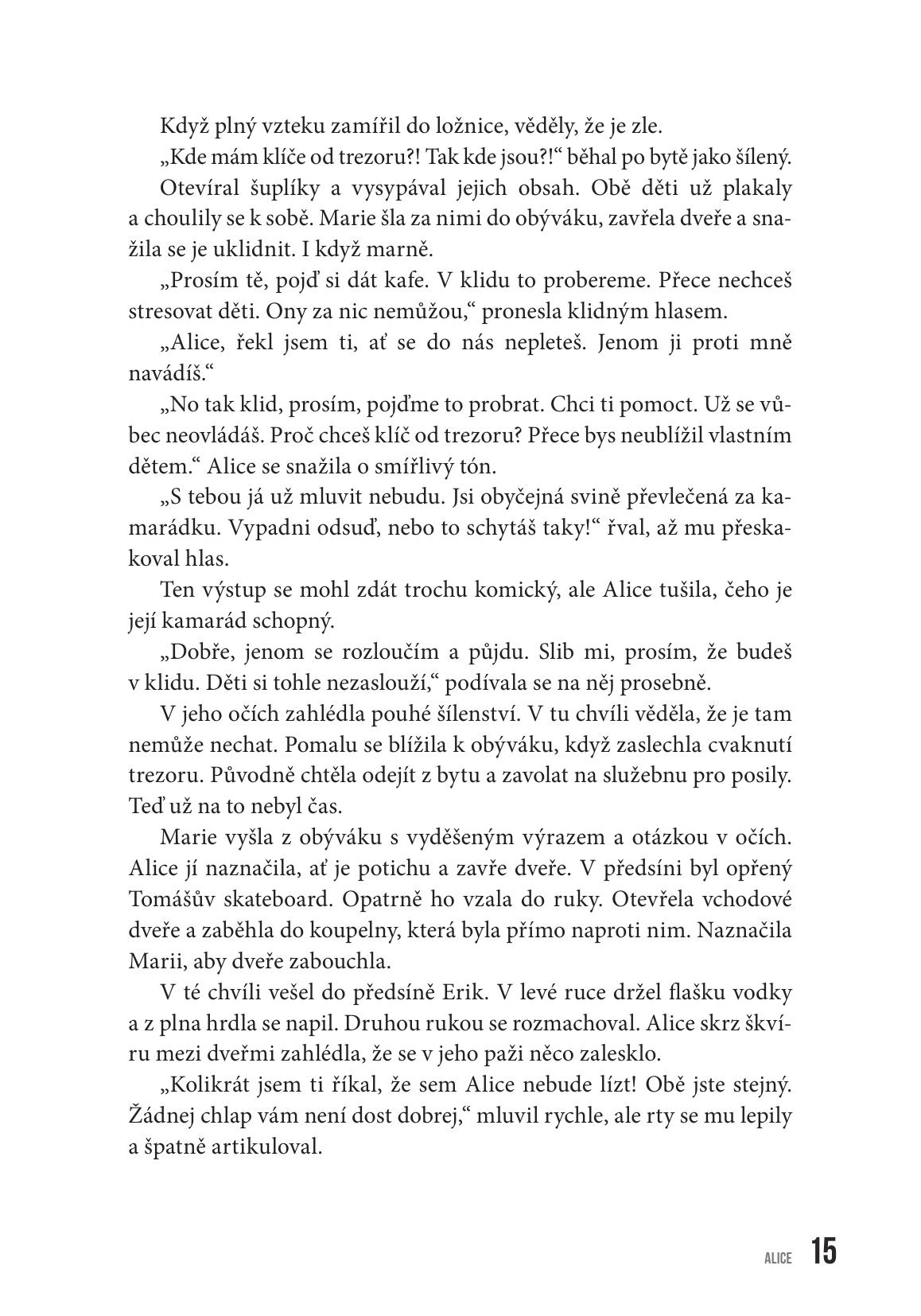 Když plný vzteku zamířil do ložnice, věděly, že je zle.

„Kde mám klíče od trezoru?! Tak kde jsou?!“ běhal po bytě jako šílený.

Otevíral šuplíky a vysypával jejich obsah. Obě děti už plakaly a choulily se k sobě. Marie šla za nimi do obýváku, zavřela dveře a snažila se je uklidnit. I když marně.

„Prosím tě, pojď si dát kafe. V klidu to probereme. Přece nechceš stresovat děti. Ony za nic nemůžou,“ pronesla klidným hlasem.

„Alice, řekl jsem ti, ať se do nás nepleteš. Jenom ji proti mně navádíš.“

„No tak klid, prosím, pojďme to probrat. Chci ti pomoct. Už se vůbec neovládáš. Proč chceš klíč od trezoru? Přece bys neublížil vlastním dětem.“ Alice se snažila o smířlivý tón.

„S tebou já už mluvit nebudu. Jsi obyčejná svině převlečená za kamarádku. Vypadni odsuď, nebo to schytáš taky!“ řval, až mu přeskakoval hlas.

Ten výstup se mohl zdát trochu komický, ale Alice tušila, čeho je její kamarád schopný.

„Dobře, jenom se rozloučím a půjdu. Slib mi, prosím, že budeš v klidu. Děti si tohle nezaslouží,“ podívala se na něj prosebně.

V jeho očích zahlédla pouhé šílenství. V tu chvíli věděla, že je tam nemůže nechat. Pomalu se blížila k obýváku, když zaslechla cvaknutí trezoru. Původně chtěla odejít z bytu a zavolat na služebnu pro posily. Teď už na to nebyl čas.

Marie vyšla z obýváku s vyděšeným výrazem a otázkou v očích. Alice jí naznačila, ať je potichu a zavře dveře. V předsíni byl opřený Tomášův skateboard. Opatrně ho vzala do ruky. Otevřela vchodové dveře a zaběhla do koupelny, která byla přímo naproti nim. Naznačila Marii, aby dveře zabouchla.

V té chvíli vešel do předsíně Erik. V levé ruce držel flašku vodky a z plna hrdla se napil. Druhou rukou se rozmachoval. Alice skrz škvíru mezi dveřmi zahlédla, že se v jeho paži něco zalesklo.

„Kolikrát jsem ti říkal, že sem Alice nebude lízt! Obě jste stejný. Žádnej chlap vám není dost dobrej,“ mluvil rychle, ale rty se mu lepily a špatně artikuloval.

ALICE 15